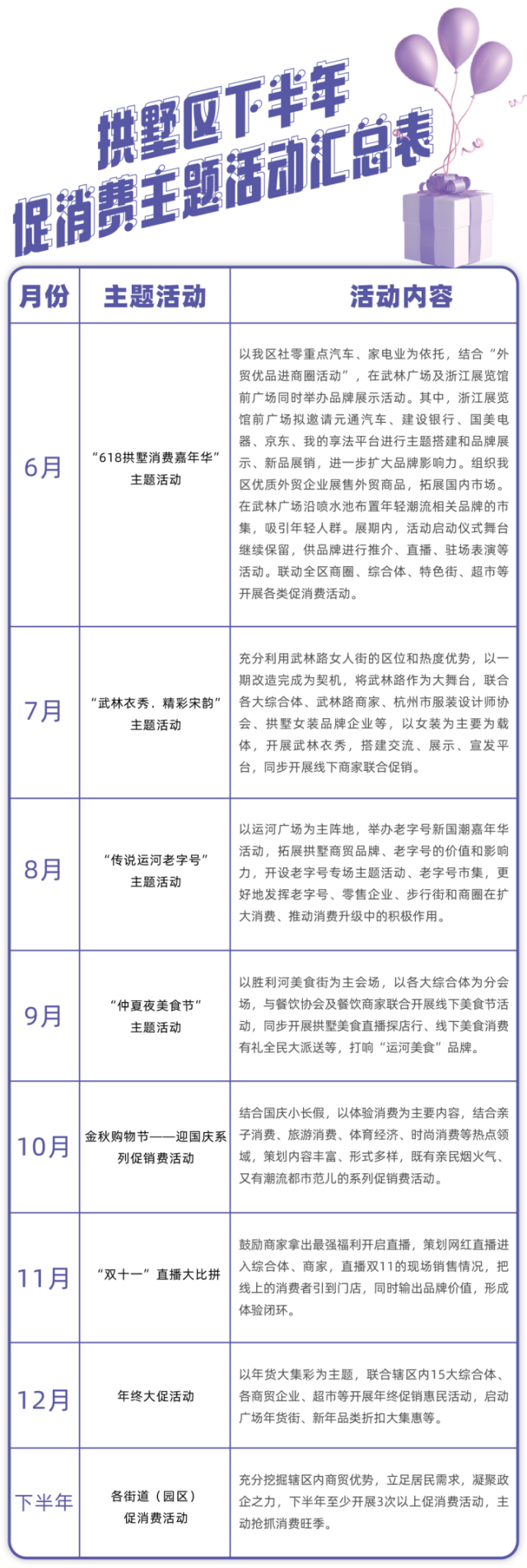 拱墅区下半年
促消费主题活动汇总表

| 月份 | 主题活动 | 活动内容 |
|---|---|---|
| 6月 | “618拱墅消费嘉年华”主题活动 | 以我区社零重点汽车、家电业为依托，结合“外贸优品进商圈活动”，在武林广场及浙江展览馆前广场同时举办品牌展示活动。其中，浙江展览馆前广场拟邀请元通汽车、建设银行、国美电器、京东、我的享法平台进行主题搭建和品牌展示、新品展销，进一步扩大品牌影响力。组织我区优质外贸企业展售外贸商品，拓展国内市场。在武林广场沿喷水池布置年轻潮流相关品牌的市集，吸引年轻人群。展期内，活动启动仪式舞台继续保留，供品牌进行推介、直播、驻场表演等活动。联动全区商圈、综合体、特色街、超市等开展各类促消费活动。 |
| 7月 | “武林衣秀．精彩宋韵”主题活动 | 充分利用武林路女人街的区位和热度优势，以一期改造完成为契机，将武林路作为大舞台，联合各大综合体、武林路商家、杭州市服装设计师协会、拱墅女装品牌企业等，以女装为主要为载体，开展武林衣秀，搭建交流、展示、宣发平台，同步开展线下商家联合促销。 |
| 8月 | “传说运河老字号”主题活动 | 以运河广场为主阵地，举办老字号新国潮嘉年华活动，拓展拱墅商贸品牌、老字号的价值和影响力，开设老字号专场主题活动、老字号市集，更好地发挥老字号、零售企业、步行街和商圈在扩大消费、推动消费升级中的积极作用。 |
| 9月 | “仲夏夜美食节”主题活动 | 以胜利河美食街为主会场，以各大综合体为分会场，与餐饮协会及餐饮商家联合开展线下美食节活动，同步开展拱墅美食直播探店行、线下美食消费有礼全民大派送等，打响“运河美食”品牌。 |
| 10月 | 金秋购物节——迎国庆系列促销费活动 | 结合国庆小长假，以体验消费为主要内容，结合亲子消费、旅游消费、体育经济、时尚消费等热点领域，策划内容丰富、形式多样，既有亲民烟火气、又有潮流都市范儿的系列促销费活动。 |
| 11月 | “双十一”直播大比拼 | 鼓励商家拿出最强福利开启直播，策划网红直播进入综合体、商家，直播双11的现场销售情况，把线上的消费者引到门店，同时输出品牌价值，形成体验闭环。 |
| 12月 | 年终大促活动 | 以年货大集彩为主题，联合辖区内15大综合体、各商贸企业、超市等开展年终促销惠民活动，启动广场年货街、新年品类折扣大集惠等。 |
| 下半年 | 各街道（园区）促消费活动 | 充分挖掘辖区内商贸优势，立足居民需求，凝聚政企之力，下半年至少开展3次以上促消费活动，主动抢抓消费旺季。 |